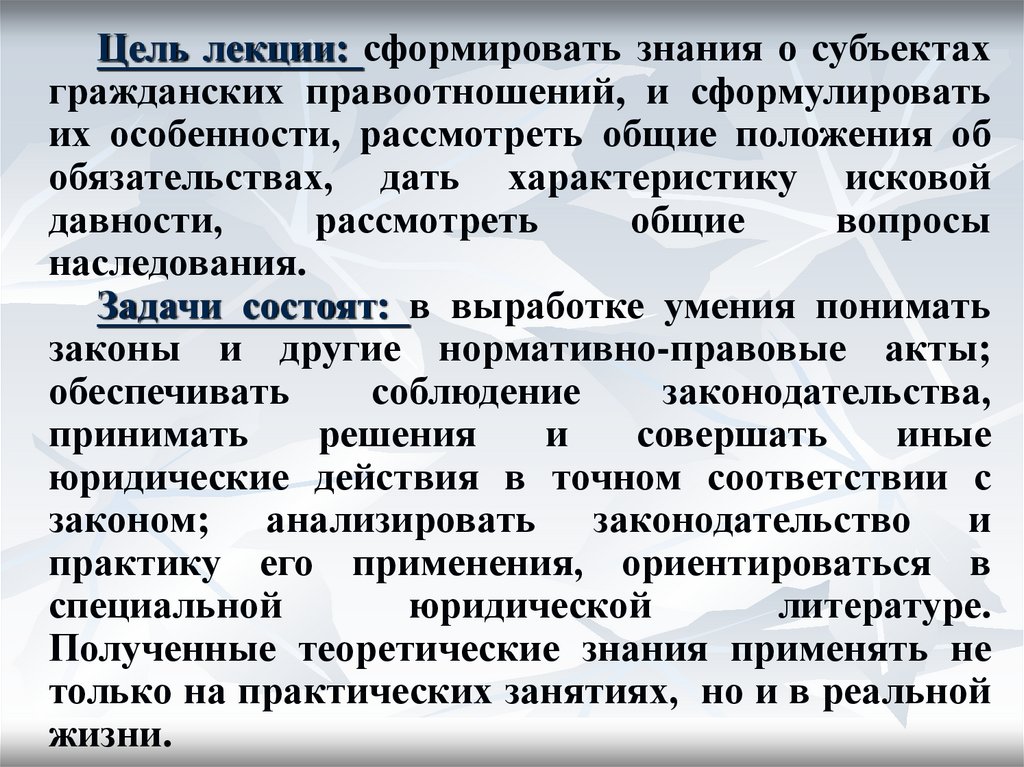 Цель лекции: сформировать знания о субъектах гражданских правоотношений, и сформулировать их особенности, рассмотреть общие положения об обязательствах, дать характеристику исковой давности, рассмотреть общие вопросы наследования.

Задачи состоят: в выработке умения понимать законы и другие нормативно-правовые акты; обеспечивать соблюдение законодательства, принимать решения и совершать иные юридические действия в точном соответствии с законом; анализировать законодательство и практику его применения, ориентироваться в специальной юридической литературе. Полученные теоретические знания применять не только на практических занятиях, но и в реальной жизни.